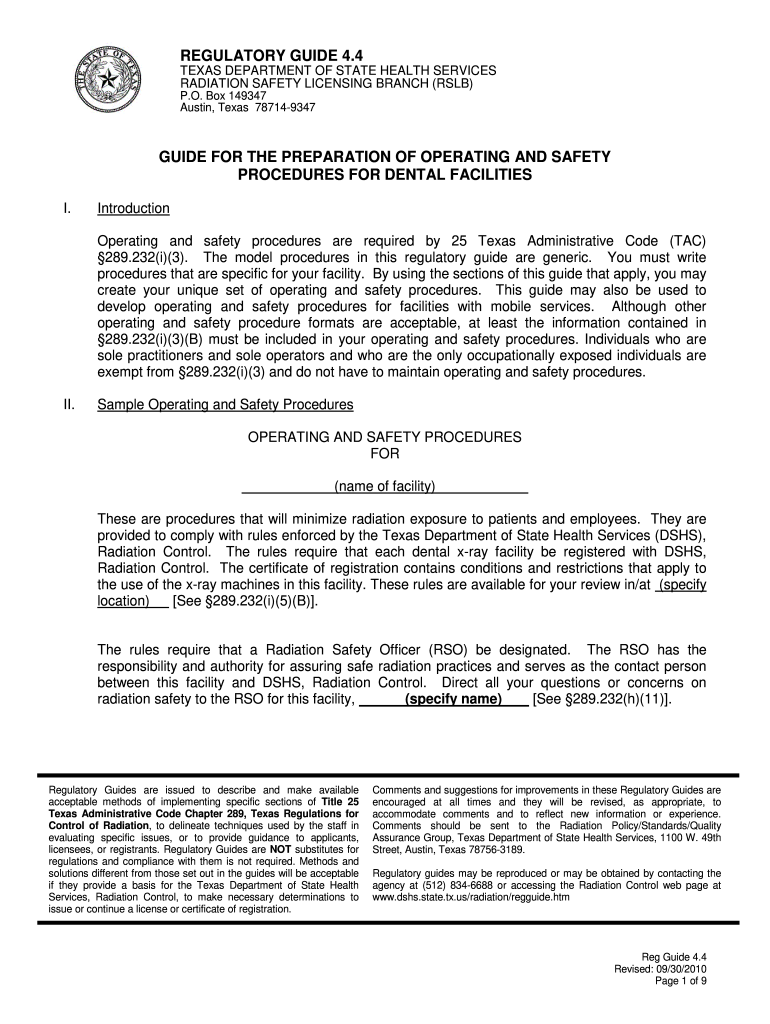 THE STATE OF TEXAS

REGULATORY GUIDE 4.4
TEXAS DEPARTMENT OF STATE HEALTH SERVICES
RADIATION SAFETY LICENSING BRANCH (RSLB)
P.O. Box 149347
Austin, Texas 78714-9347

GUIDE FOR THE PREPARATION OF OPERATING AND SAFETY PROCEDURES FOR DENTAL FACILITIES

I. Introduction

Operating and safety procedures are required by 25 Texas Administrative Code (TAC) §289.232(i)(3). The model procedures in this regulatory guide are generic. You must write procedures that are specific for your facility. By using the sections of this guide that apply, you may create your unique set of operating and safety procedures. This guide may also be used to develop operating and safety procedures for facilities with mobile services. Although other operating and safety procedure formats are acceptable, at least the information contained in §289.232(i)(3)(B) must be included in your operating and safety procedures. Individuals who are sole practitioners and sole operators and who are the only occupationally exposed individuals are exempt from §289.232(i)(3) and do not have to maintain operating and safety procedures.

II. Sample Operating and Safety Procedures

OPERATING AND SAFETY PROCEDURES
FOR

(name of facility)

These are procedures that will minimize radiation exposure to patients and employees. They are provided to comply with rules enforced by the Texas Department of State Health Services (DSHS), Radiation Control. The rules require that each dental x-ray facility be registered with DSHS, Radiation Control. The certificate of registration contains conditions and restrictions that apply to the use of the x-ray machines in this facility. These rules are available for your review in/at (specify location) [See §289.232(i)(5)(B)].

The rules require that a Radiation Safety Officer (RSO) be designated. The RSO has the responsibility and authority for assuring safe radiation practices and serves as the contact person between this facility and DSHS, Radiation Control. Direct all your questions or concerns on radiation safety to the RSO for this facility, (specify name) [See §289.232(h)(11)].

Regulatory Guides are issued to describe and make available acceptable methods of implementing specific sections of Title 25 Texas Administrative Code Chapter 289, Texas Regulations for Control of Radiation, to delineate techniques used by the staff in evaluating specific issues, or to provide guidance to applicants, licensees, or registrants. Regulatory Guides are NOT substitutes for regulations and compliance with them is not required. Methods and solutions different from those set out in the guides will be acceptable if they provide a basis for the Texas Department of State Health Services, Radiation Control, to make necessary determinations to issue or continue a license or certificate of registration.

Comments and suggestions for improvements in these Regulatory Guides are encouraged at all times and they will be revised, as appropriate, to accommodate comments and to reflect new information or experience. Comments should be sent to the Radiation Policy/Standards/Quality Assurance Group, Texas Department of State Health Services, 1100 W. 49th Street, Austin, Texas 78756-3189.

Regulatory guides may be reproduced or may be obtained by contacting the agency at (512) 834-6688 or accessing the Radiation Control web page at www.dshs.state.tx.us/radiation/regguide.htm

Reg Guide 4.4
Revised: 09/30/2010
Page 1 of 9